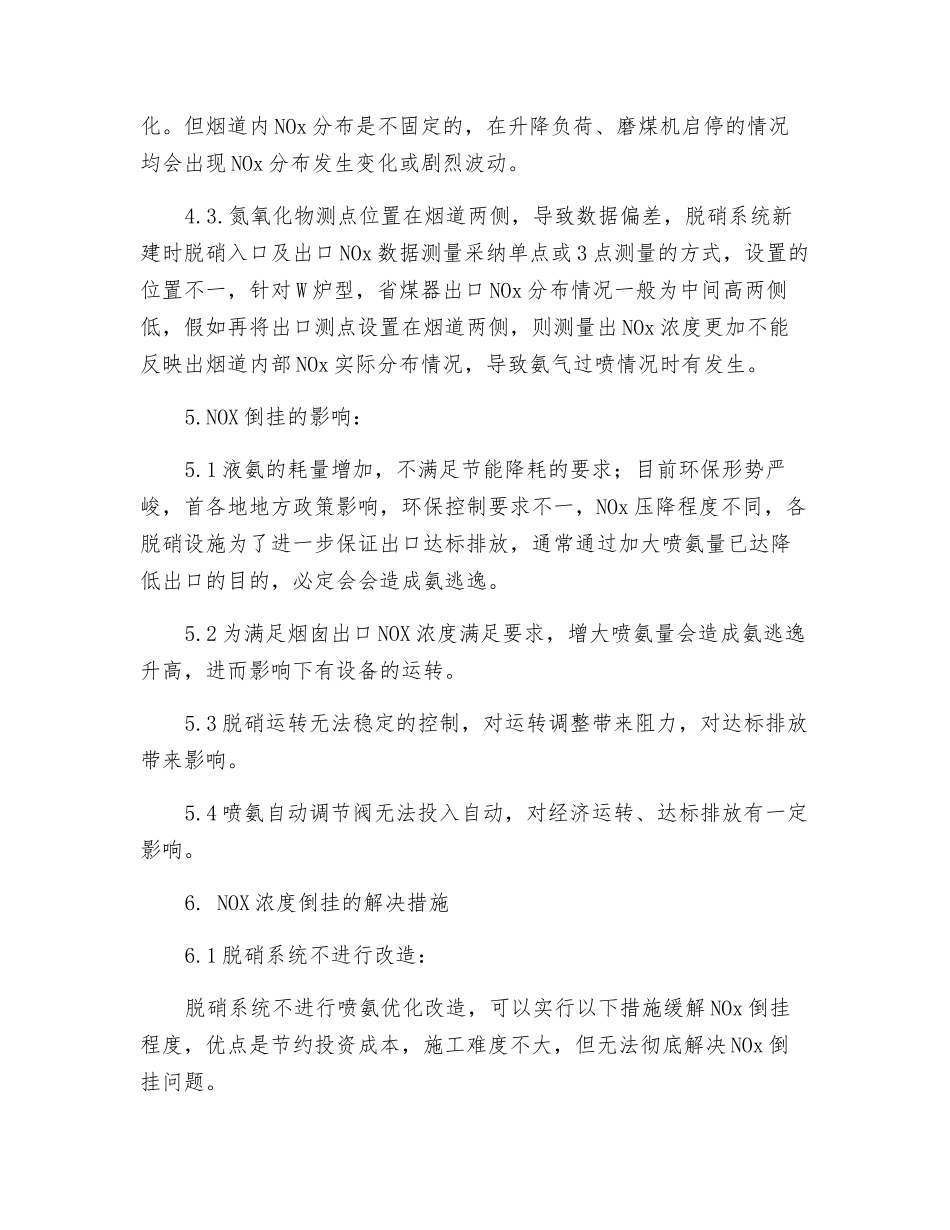 化。但烟道内NOx分布是不固定的，在升降负荷、磨煤机启停的情况均会出现NOx分布发生变化或剧烈波动。

4.3.氮氧化物测点位置在烟道两侧，导致数据偏差，脱硝系统新建时脱硝入口及出口NOx数据测量采纳单点或3点测量的方式，设置的位置不一，针对W炉型，省煤器出口NOx分布情况一般为中间高两侧低，假如再将出口测点设置在烟道两侧，则测量出NOx浓度更加不能反映出烟道内部NOx实际分布情况，导致氨气过喷情况时有发生。

5.NOX倒挂的影响：

5.1液氨的耗量增加，不满足节能降耗的要求；目前环保形势严峻，首各地地方政策影响，环保控制要求不一，NOx压降程度不同，各脱硝设施为了进一步保证出口达标排放，通常通过加大喷氨量已达降低出口的目的，必定会会造成氨逃逸。

5.2为满足烟囱出口NOX浓度满足要求，增大喷氨量会造成氨逃逸升高，进而影响下有设备的运转。

5.3脱硝运转无法稳定的控制，对运转调整带来阻力，对达标排放带来影响。

5.4喷氨自动调节阀无法投入自动，对经济运转、达标排放有一定影响。

6. NOX浓度倒挂的解决措施

6.1脱硝系统不进行改造：

脱硝系统不进行喷氨优化改造，可以实行以下措施缓解NOx倒挂程度，优点是节约投资成本，施工难度不大，但无法彻底解决NOx倒挂问题。